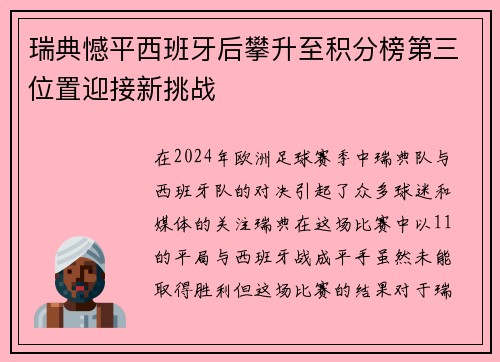 瑞典憾平西班牙后攀升至积分榜第三位置迎接新挑战

在2024年欧洲足球赛季中瑞典队与西班牙队的对决引起了众多球迷和媒体的关注瑞典在这场比赛中以11的平局与西班牙战成平手虽然未能取得胜利但这场比赛的结果对于瑞